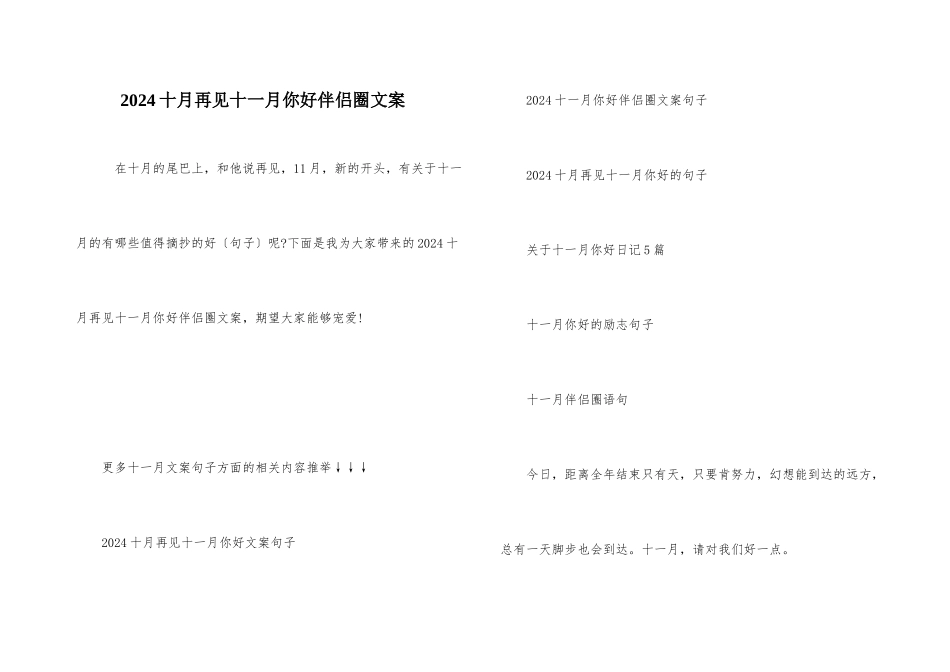 2024十月再见十一月你好伴侣圈文案

在十月的尾巴上，和他说再见，11月，新的开头，有关于十一月的有哪些值得摘抄的好〔句子〕呢?下面是我为大家带来的2024十月再见十一月你好伴侣圈文案，期望大家能够宠爱!

更多十一月文案句子方面的相关内容推举↓↓↓

2024十月再见十一月你好文案句子

2024十一月你好伴侣圈文案句子

2024十月再见十一月你好的句子

关于十一月你好日记5篇

十一月你好的励志句子

十一月伴侣圈语句

今日，距离全年结束只有天，只要肯努力，幻想能到达的远方，总有一天脚步也会到达。十一月，请对我们好一点。